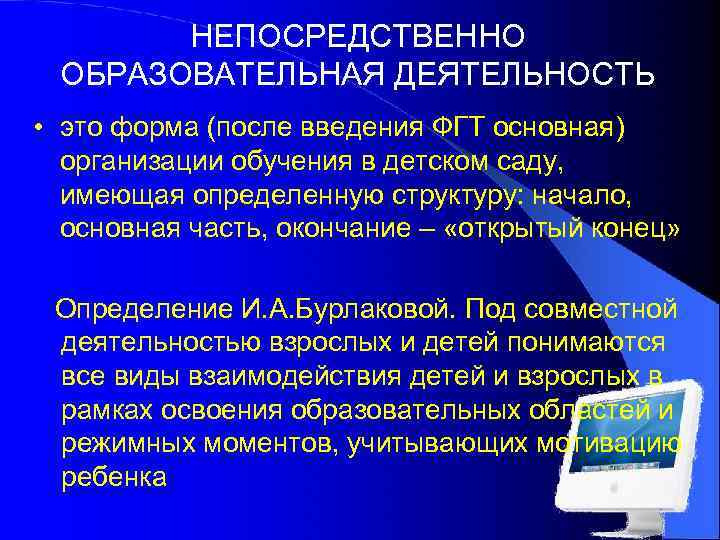 НЕПОСРЕДСТВЕННО ОБРАЗОВАТЕЛЬНАЯ ДЕЯТЕЛЬНОСТЬ

• это форма (после введения ФГТ основная) организации обучения в детском саду, имеющая определенную структуру: начало, основная часть, окончание – «открытый конец»

Определение И.А.Бурлаковой. Под совместной деятельностью взрослых и детей понимаются все виды взаимодействия детей и взрослых в рамках освоения образовательных областей и режимных моментов, учитывающих мотивацию ребенка